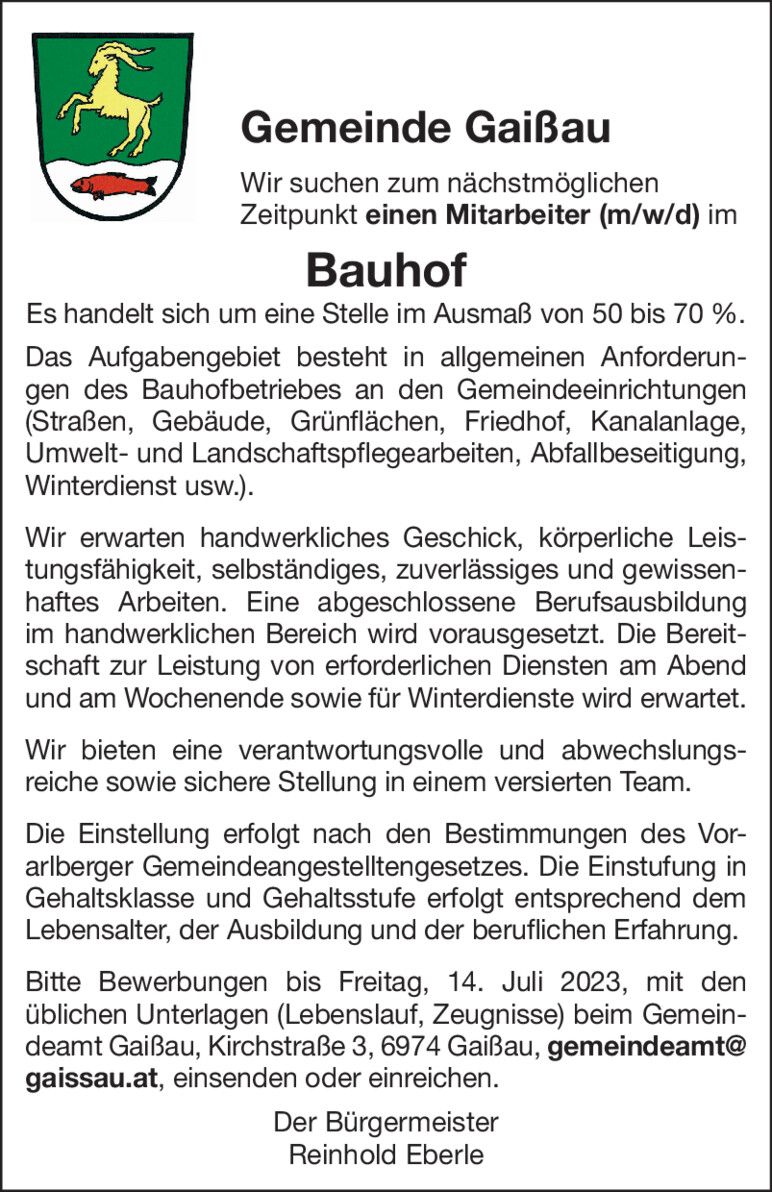 Gemeinde Gaißau

Wir suchen zum nächstmöglichen Zeitpunkt einen Mitarbeiter (m/w/d) im

Bauhof

Es handelt sich um eine Stelle im Ausmaß von 50 bis 70 %.

Das Aufgabengebiet besteht in allgemeinen Anforderungen des Bauhofbetriebes an den Gemeindeeinrichtungen (Straßen, Gebäude, Grünflächen, Friedhof, Kanalanlage, Umwelt- und Landschaftspflegearbeiten, Abfallbeseitigung, Winterdienst usw.).

Wir erwarten handwerkliches Geschick, körperliche Leistungsfähigkeit, selbständiges, zuverlässiges und gewissenhaftes Arbeiten. Eine abgeschlossene Berufsausbildung im handwerklichen Bereich wird vorausgesetzt. Die Bereitschaft zur Leistung von erforderlichen Diensten am Abend und am Wochenende sowie für Winterdienste wird erwartet.

Wir bieten eine verantwortungsvolle und abwechslungsreiche sowie sichere Stellung in einem versierten Team.

Die Einstellung erfolgt nach den Bestimmungen des Vorarlberger Gemeindeangestelltengesetzes. Die Einstufung in Gehaltsklasse und Gehaltsstufe erfolgt entsprechend dem Lebensalter, der Ausbildung und der beruflichen Erfahrung.

Bitte Bewerbungen bis Freitag, 14. Juli 2023, mit den üblichen Unterlagen (Lebenslauf, Zeugnisse) beim Gemeindeamt Gaißau, Kirchstraße 3, 6974 Gaißau, gemeindeamt@gaissau.at, einsenden oder einreichen.

Der Bürgermeister
Reinhold Eberle